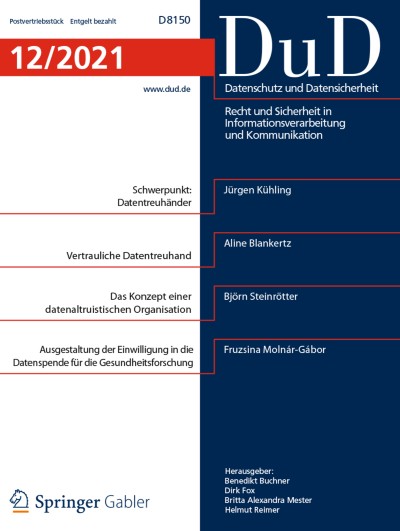 Postvertriebsstück Entgelt bezahlt D8150

12/2021

www.dud.de

DuD

Datenschutz und Datensicherheit

Recht und Sicherheit in Informationsverarbeitung und Kommunikation

Schwerpunkt: Datentreuhänder

Jürgen Kühling

Vertrauliche Datentreuhand

Aline Blankertz

Das Konzept einer datenaltruistischen Organisation

Björn Steinrötter

Ausgestaltung der Einwilligung in die Datenspende für die Gesundheitsforschung

Fruzsina Molnár-Gábor

Springer Gabler

Herausgeber:
Benedikt Buchner
Dirk Fox
Britta Alexandra Mester
Helmut Reimer